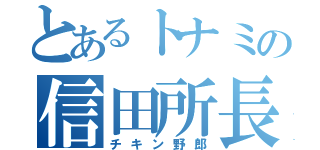 とあるトナミの
信田所長
チキン野郎